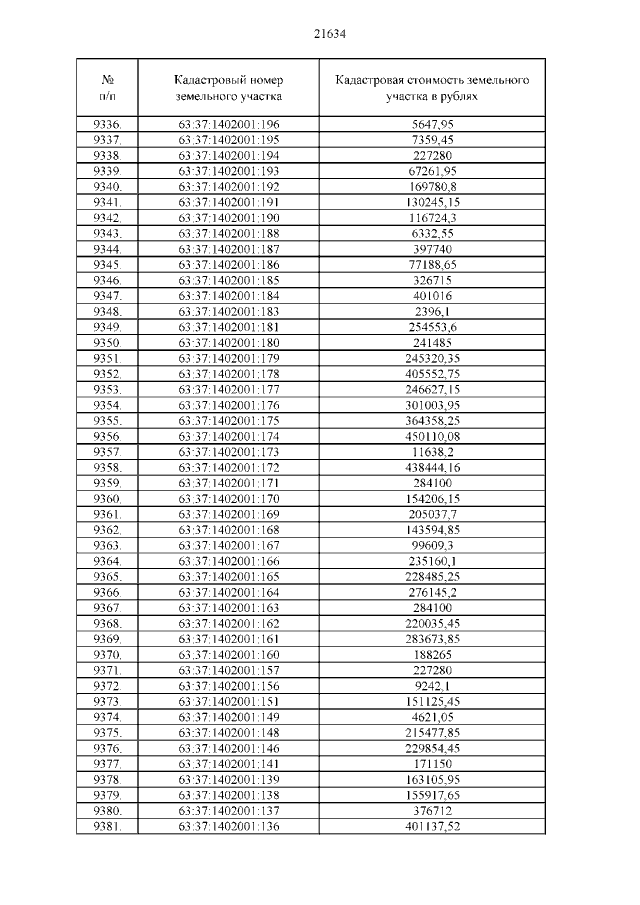 21634

| № п/п | Кадастровый номер земельного участка | Кадастровая стоимость земельного участка в рублях |
|---|---|---|
| 9336. | 63:37:1402001:196 | 5647,95 |
| 9337. | 63:37:1402001:195 | 7359,45 |
| 9338. | 63:37:1402001:194 | 227280 |
| 9339. | 63:37:1402001:193 | 67261,95 |
| 9340. | 63:37:1402001:192 | 169780,8 |
| 9341. | 63:37:1402001:191 | 130245,15 |
| 9342. | 63:37:1402001:190 | 116724,3 |
| 9343. | 63:37:1402001:188 | 6332,55 |
| 9344. | 63:37:1402001:187 | 397740 |
| 9345. | 63:37:1402001:186 | 77188,65 |
| 9346. | 63:37:1402001:185 | 326715 |
| 9347. | 63:37:1402001:184 | 401016 |
| 9348. | 63:37:1402001:183 | 2396,1 |
| 9349. | 63:37:1402001:181 | 254553,6 |
| 9350. | 63:37:1402001:180 | 241485 |
| 9351. | 63:37:1402001:179 | 245320,35 |
| 9352. | 63:37:1402001:178 | 405552,75 |
| 9353. | 63:37:1402001:177 | 246627,15 |
| 9354. | 63:37:1402001:176 | 301003,95 |
| 9355. | 63:37:1402001:175 | 364358,25 |
| 9356. | 63:37:1402001:174 | 450110,08 |
| 9357. | 63:37:1402001:173 | 11638,2 |
| 9358. | 63:37:1402001:172 | 438444,16 |
| 9359. | 63:37:1402001:171 | 284100 |
| 9360. | 63:37:1402001:170 | 154206,15 |
| 9361. | 63:37:1402001:169 | 205037,7 |
| 9362. | 63:37:1402001:168 | 143594,85 |
| 9363. | 63:37:1402001:167 | 99609,3 |
| 9364. | 63:37:1402001:166 | 235160,1 |
| 9365. | 63:37:1402001:165 | 228485,25 |
| 9366. | 63:37:1402001:164 | 276145,2 |
| 9367. | 63:37:1402001:163 | 284100 |
| 9368. | 63:37:1402001:162 | 220035,45 |
| 9369. | 63:37:1402001:161 | 283673,85 |
| 9370. | 63:37:1402001:160 | 188265 |
| 9371. | 63:37:1402001:157 | 227280 |
| 9372. | 63:37:1402001:156 | 9242,1 |
| 9373. | 63:37:1402001:151 | 151125,45 |
| 9374. | 63:37:1402001:149 | 4621,05 |
| 9375. | 63:37:1402001:148 | 215477,85 |
| 9376. | 63:37:1402001:146 | 229854,45 |
| 9377. | 63:37:1402001:141 | 171150 |
| 9378. | 63:37:1402001:139 | 163105,95 |
| 9379. | 63:37:1402001:138 | 155917,65 |
| 9380. | 63:37:1402001:137 | 376712 |
| 9381. | 63:37:1402001:136 | 401137,52 |